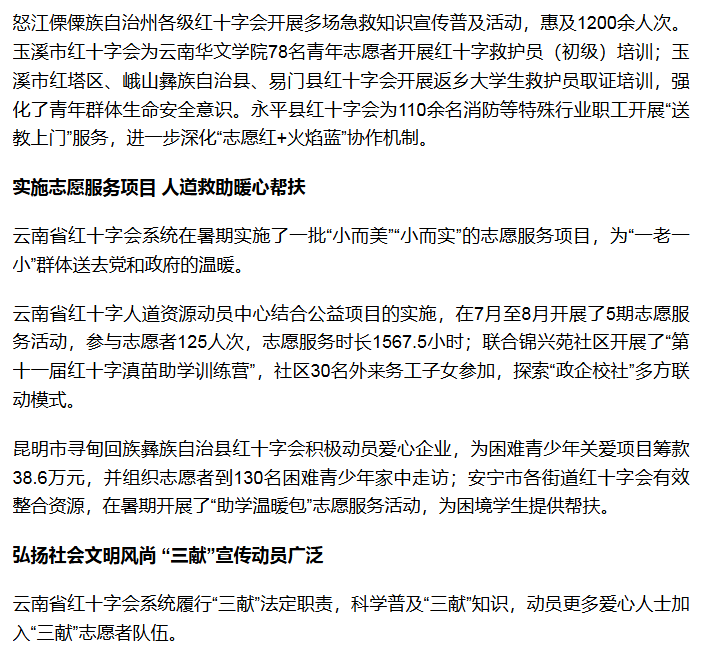 怒江傈僳族自治州各级红十字会开展多场急救知识宣传普及活动，惠及1200余人次。玉溪市红十字会为云南华文学院78名青年志愿者开展红十字救护员（初级）培训；玉溪市红塔区、峨山彝族自治县、易门县红十字会开展返乡大学生救护员取证培训，强化了青年群体生命安全意识。永平县红十字会为110余名消防等特殊行业职工开展“送教上门”服务，进一步深化“志愿红+火焰蓝”协作机制。

实施志愿服务项目 人道救助暖心帮扶

云南省红十字会系统在暑期实施了一批“小而美”“小而实”的志愿服务项目，为“一老一小”群体送去党和政府的温暖。

云南省红十字人道资源动员中心结合公益项目的实施，在7月至8月开展了5期志愿服务活动，参与志愿者125人次，志愿服务时长1567.5小时；联合锦兴苑社区开展了“第十一届红十字滇苗助学训练营”，社区30名外来务工子女参加，探索“政企校社”多方联动模式。

昆明市寻甸回族彝族自治县红十字会积极动员爱心企业，为困难青少年关爱项目筹款38.6万元，并组织志愿者到130名困难青少年家中走访；安宁市各街道红十字会有效整合资源，在暑期开展了“助学温暖包”志愿服务活动，为困境学生提供帮扶。

弘扬社会文明风尚 “三献”宣传动员广泛

云南省红十字会系统履行“三献”法定职责，科学普及“三献”知识，动员更多爱心人士加入“三献”志愿者队伍。